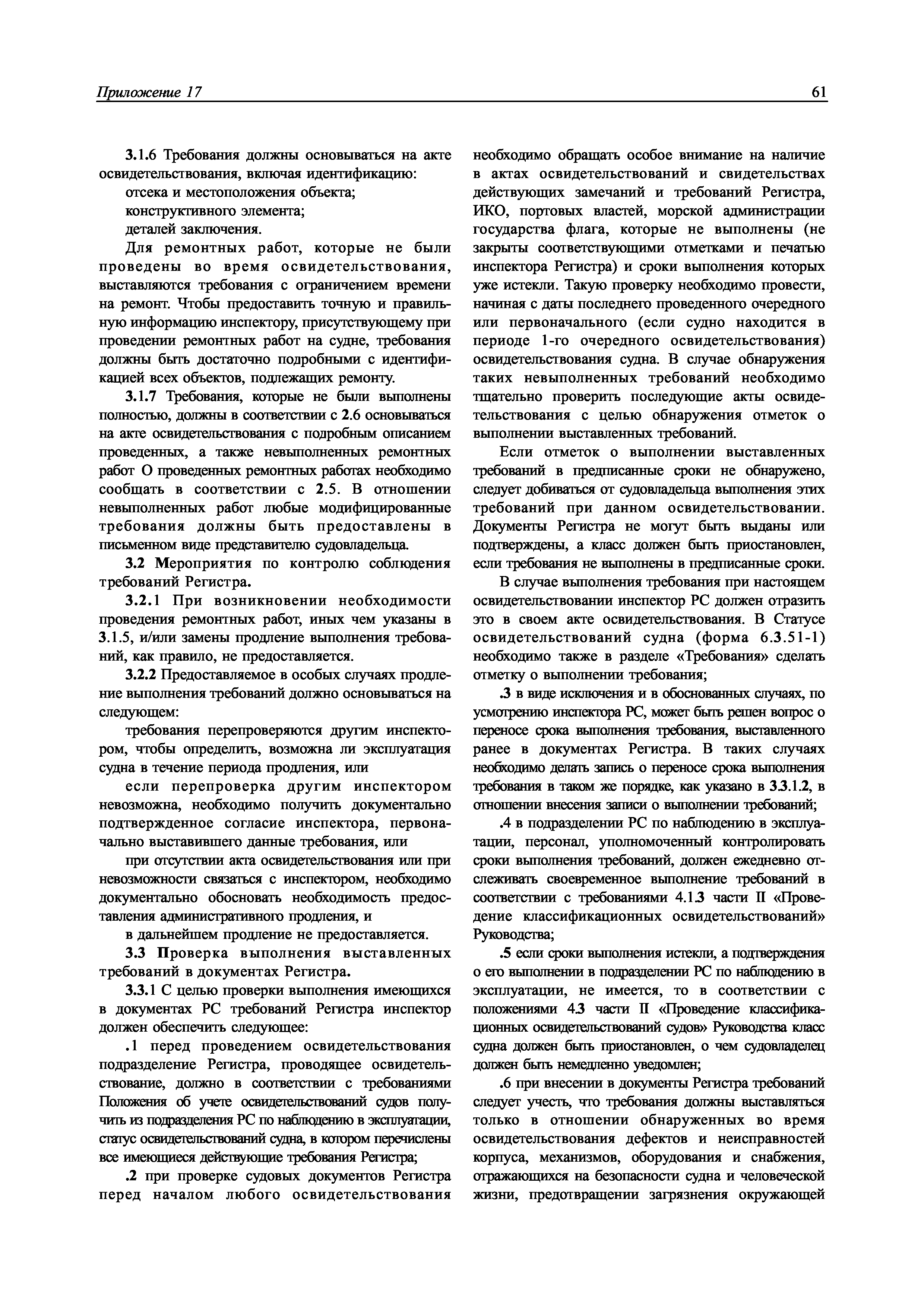 Приложение 17

61

3.1.6 Требования должны основываться на акте освидетельствования, включая идентификацию:

отсека и местоположения объекта;

конструктивного элемента;

деталей заключения.

Для ремонтных работ, которые не были проведены во время освидетельствования, выставляются требования с ограничением времени на ремонт. Чтобы предоставить точную и правильную информацию инспектору, присутствующему при проведении ремонтных работ на судне, требования должны быть достаточно подробными с идентификацией всех объектов, подлежащих ремонту.

3.1.7 Требования, которые не были выполнены полностью, должны в соответствии с 2.6 основываться на акте освидетельствования с подробным описанием проведенных, а также невыполненных ремонтных работ О проведенных ремонтных работах необходимо сообщать в соответствии с 2.5. В отношении невыполненных работ любые модифицированные требования должны быть предоставлены в письменном виде представителю судовладельца.

3.2 Мероприятия по контролю соблюдения требований Регистра.

3.2.1 При возникновении необходимости проведения ремонтных работ, иных чем указаны в 3.1.5, и/или замены продление выполнения требований, как правило, не предоставляется.

3.2.2 Предоставляемое в особых случаях продление выполнения требований должно основываться на следующем:

требования перепроверяются другим инспектором, чтобы определить, возможна ли эксплуатация судна в течение периода продления, или

если перепроверка другим инспектором невозможна, необходимо получить документально подтвержденное согласие инспектора, первоначально выставившего данные требования, или

при отсутствии акта освидетельствования или при невозможности связаться с инспектором, необходимо документально обосновать необходимость предоставления административного продления, и

в дальнейшем продление не предоставляется.

3.3 Проверка выполнения выставленных требований в документах Регистра.

3.3.1 С целью проверки выполнения имеющихся в документах РС требований Регистра инспектор должен обеспечить следующее:

.1 перед проведением освидетельствования подразделение Регистра, проводящее освидетельствование, должно в соответствии с требованиями Положения об учете освидетельствований судов получить из подразделения РС по наблюдению в эксплуатации, статус освидетельствований судна, в котором перечислены все имеющиеся действующие требования Регистра;

.2 при проверке судовых документов Регистра перед началом любого освидетельствования необходимо обращать особое внимание на наличие в актах освидетельствований и свидетельствах действующих замечаний и требований Регистра, ИКО, портовых властей, морской администрации государства флага, которые не выполнены (не закрыты соответствующими отметками и печатью инспектора Регистра) и сроки выполнения которых уже истекли. Такую проверку необходимо провести, начиная с даты последнего проведенного очередного или первоначального (если судно находится в периоде 1-го очередного освидетельствования) освидетельствования судна. В случае обнаружения таких невыполненных требований необходимо тщательно проверить последующие акты освидетельствования с целью обнаружения отметок о выполнении выставленных требований.

Если отметок о выполнении выставленных требований в предписанные сроки не обнаружено, следует добиваться от судовладельца выполнения этих требований при данном освидетельствовании. Документы Регистра не могут быть выданы или подтверждены, а класс должен быть приостановлен, если требования не выполнены в предписанные сроки.

В случае выполнения требования при настоящем освидетельствовании инспектор РС должен отразить это в своем акте освидетельствования. В Статусе освидетельствований судна (форма 6.3.51-1) необходимо также в разделе «Требования» сделать отметку о выполнении требования;

.3 в виде исключения и в обоснованных случаях, по усмотрению инспектора РС, может быть решен вопрос о переносе срока выполнения требования, выставленного ранее в документах Регистра. В таких случаях необходимо делать запись о переносе срока выполнения требования в таком же порядке, как указано в 3.3.1.2, в отношении внесения записи о выполнении требований;

.4 в подразделении РС по наблюдению в эксплуатации, персонал, уполномоченный контролировать сроки выполнения требований, должен ежедневно отслеживать своевременное выполнение требований в соответствии с требованиями 4.1.3 части II «Проведение классификационных освидетельствований» Руководства;

.5 если сроки выполнения истекли, а подтверждения о его выполнении в подразделении РС по наблюдению в эксплуатации, не имеется, то в соответствии с положениями 4.3 части II «Проведение классификационных освидетельствований судов» Руководства класс судна должен быть приостановлен, о чем судовладелец должен быть немедленно уведомлен;

.6 при внесении в документы Регистра требований следует учесть, что требования должны выставляться только в отношении обнаруженных во время освидетельствования дефектов и неисправностей корпуса, механизмов, оборудования и снабжения, отражающихся на безопасности судна и человеческой жизни, предотвращении загрязнения окружающей